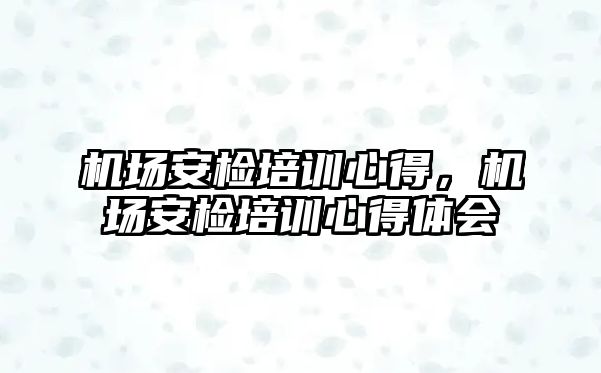 机场安检培训心得，机场安检培训心得体会